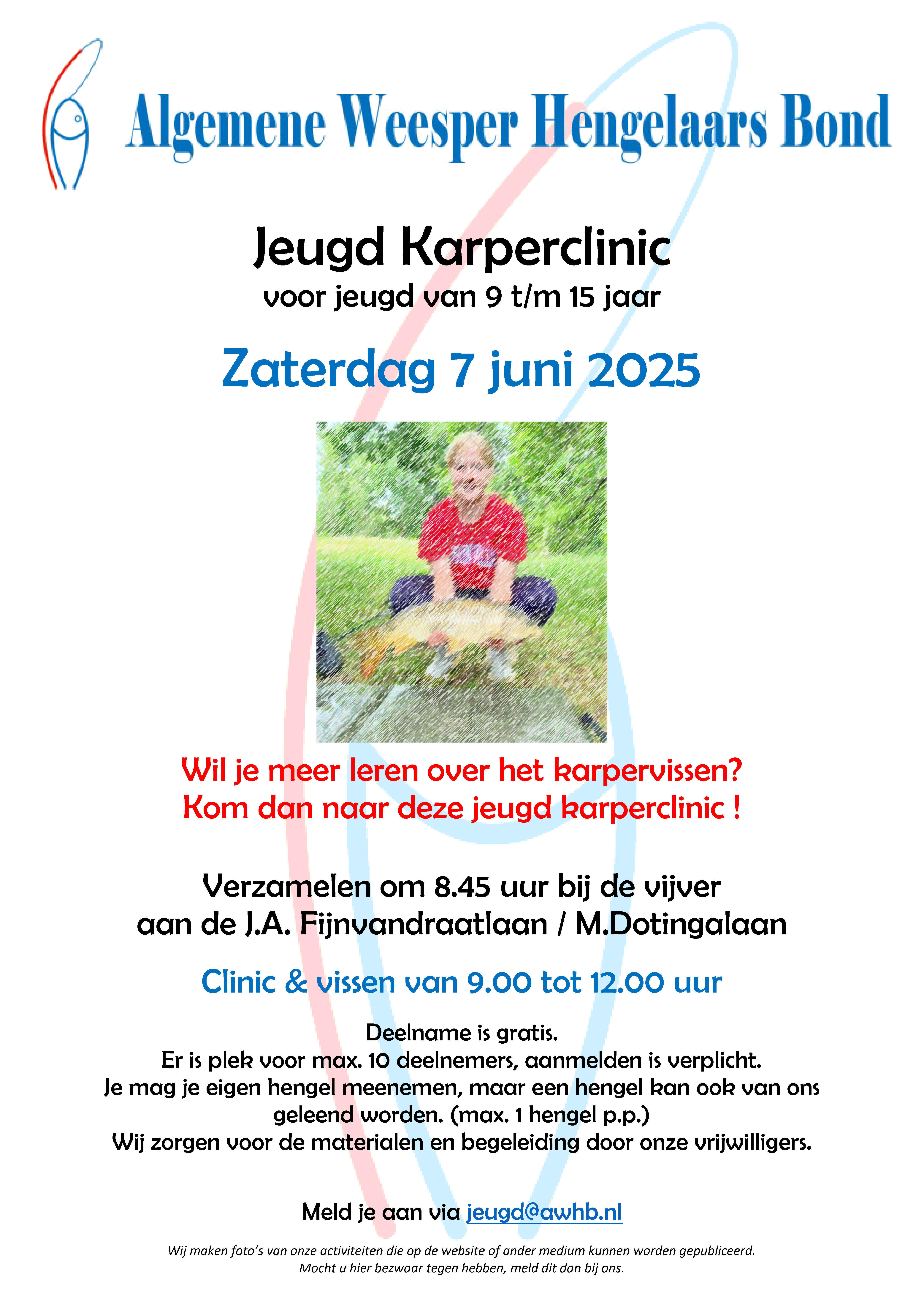 Algemene Weesper Hengelaars Bond

Jeugd Karperclinic
voor jeugd van 9 t/m 15 jaar

Zaterdag 7 juni 2025

Wil je meer leren over het karpervissen?
Kom dan naar deze jeugd karperclinic !

Verzamelen om 8.45 uur bij de vijver
aan de J.A. Fijnvandraatlaan / M.Dotingalaan

Clinic & vissen van 9.00 tot 12.00 uur

Deelname is gratis.
Er is plek voor max. 10 deelnemers, aanmelden is verplicht.
Je mag je eigen hengel meenemen, maar een hengel kan ook van ons geleend worden. (max. 1 hengel p.p.)
Wij zorgen voor de materialen en begeleiding door onze vrijwilligers.

Meld je aan via jeugd@awhb.nl

Wij maken foto's van onze activiteiten die op de website of ander medium kunnen worden gepubliceerd.
Mocht u hier bezwaar tegen hebben, meld dit dan bij ons.